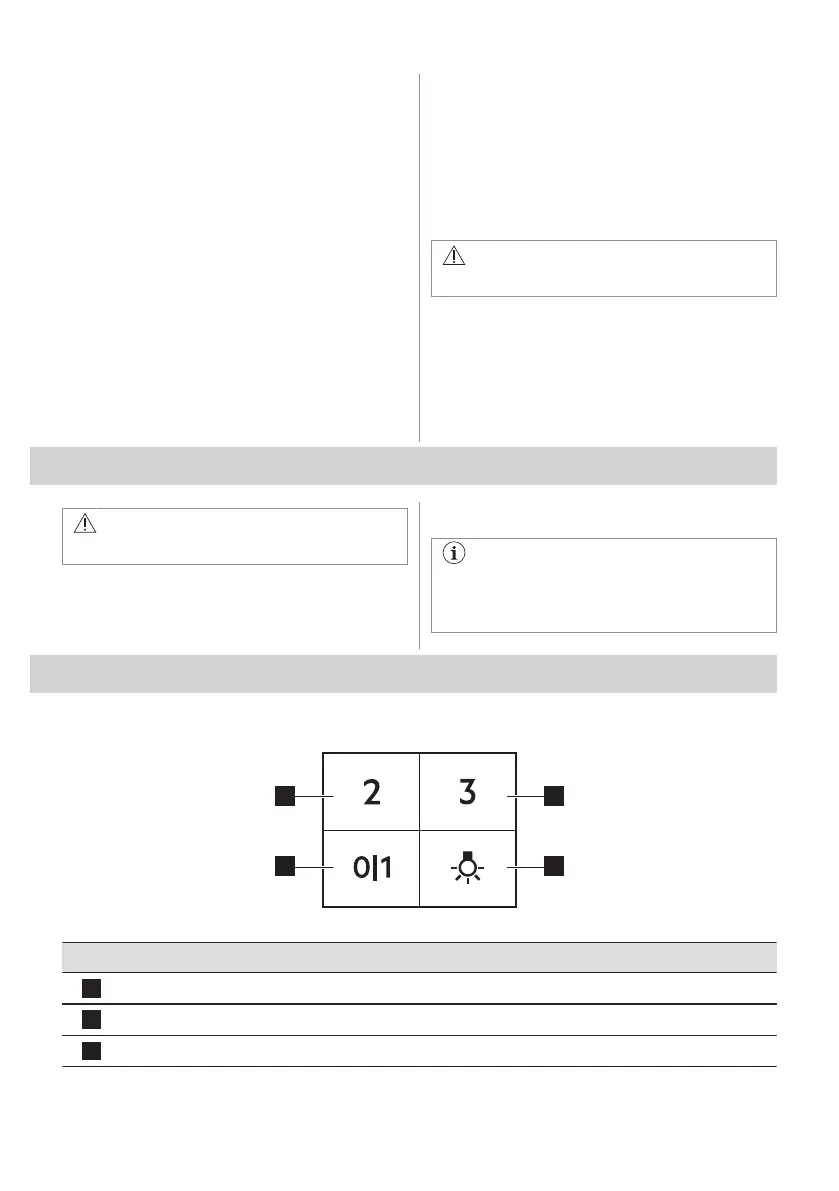 2

3

0|1